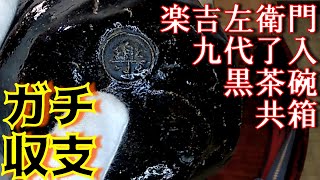 楽吉左衛門
九代了入
黒茶碗
共箱

樂

ガチ
収支